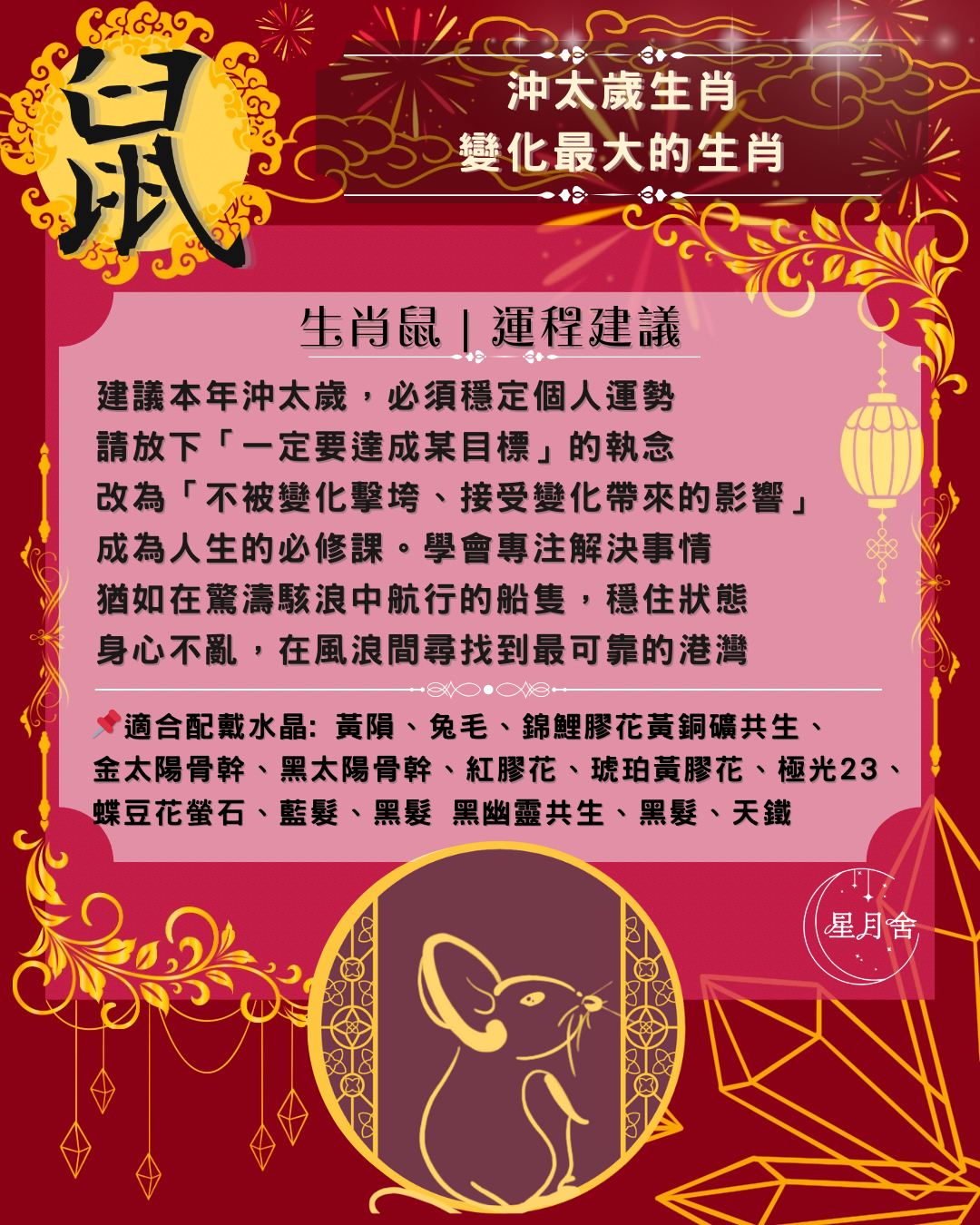 鼠

沖太歲生肖
變化最大的生肖

生肖鼠 | 運程建議

建議本年沖太歲，必須穩定個人運勢
請放下「一定要達成某目標」的執念
改為「不被變化擊垮、接受變化帶來的影響」
成為人生的必修課。學會專注解決事情
猶如在驚濤駭浪中航行的船隻，穩住狀態
身心不亂，在風浪間尋找到最可靠的港灣

📌適合配戴水晶: 黃隕、兔毛、錦鯉膠花黃銅礦共生、金太陽骨幹、黑太陽骨幹、紅膠花、琥珀黃膠花、極光23、蝶豆花螢石、藍髮、黑髮 黑幽靈共生、黑髮、天鐵

星月舍